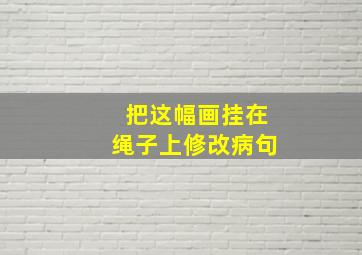 把这幅画挂在
绳子上修改病句